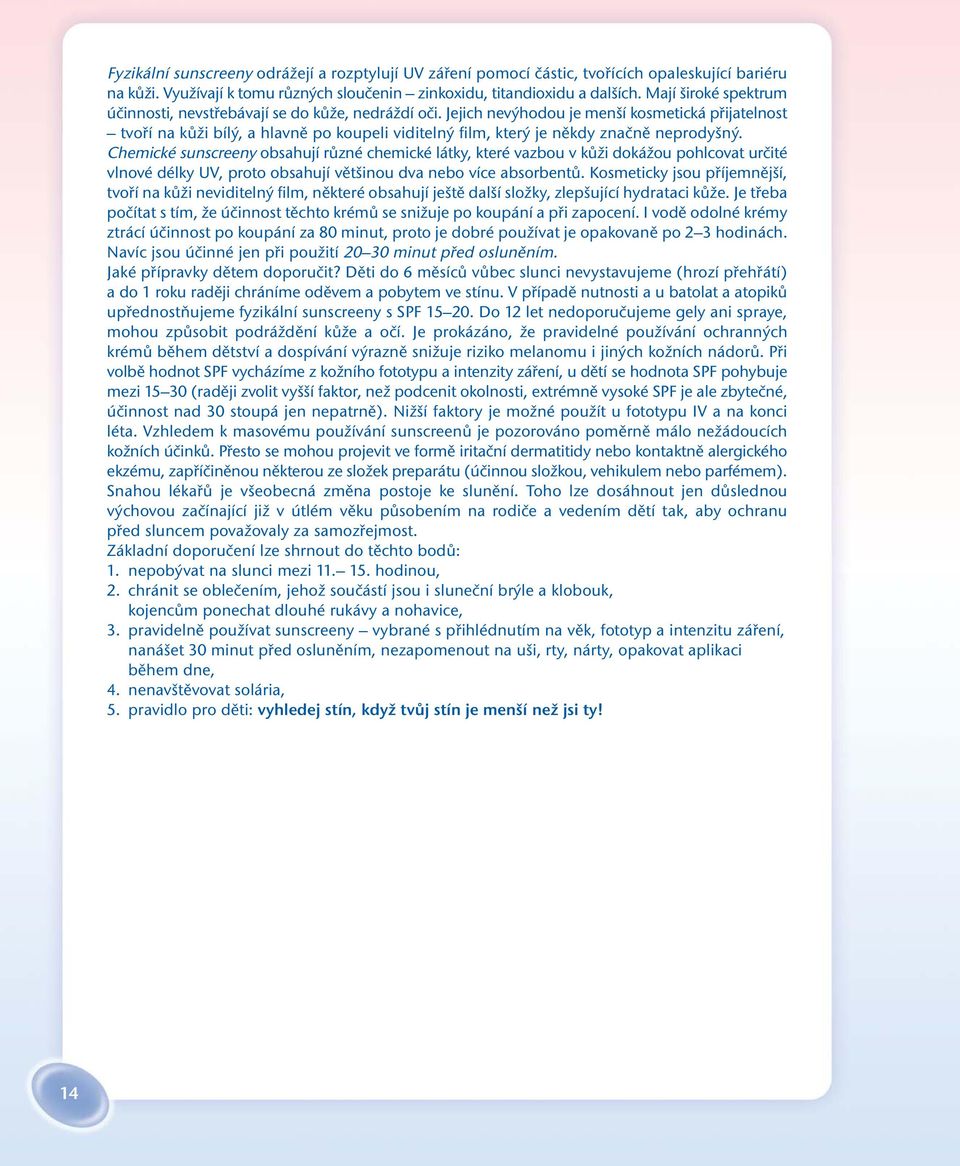 Fyzikální sunscreeny odrážejí a rozptylují UV záření pomocí částic, tvořících opaleskující bariéru na kůži. Využívají k tomu různých sloučenin – zinkoxidu, titandioxidu a dalších. Mají široké spektrum účinnosti, nevstřebávají se do kůže, nedráždí oči. Jejich nevýhodou je menší kosmetická přijatelnost – tvoří na kůži bílý, a hlavně po koupeli viditelný film, který je někdy značně neprodyšný.
Chemické sunscreeny obsahují různé chemické látky, které vazbou v kůži dokážou pohlcovat určité vlnové délky UV, proto obsahují většinou dva nebo více absorbentů. Kosmeticky jsou příjemnější, tvoří na kůži neviditelný film, některé obsahují ještě další složky, zlepšující hydrataci kůže. Je třeba počítat s tím, že účinnost těchto krémů se snižuje po koupání a při zapocení. I vodě odolné krémy ztrácí účinnost po koupání za 80 minut, proto je dobré používat je opakovaně po 2–3 hodinách. Navíc jsou účinné jen při použití 20–30 minut před osluněním.
Jaké přípravky dětem doporučit? Děti do 6 měsíců vůbec slunci nevystavujeme (hrozí přehřátí) a do 1 roku raději chráníme oděvem a pobytem ve stínu. V případě nutnosti a u batolat a atopiků upřednostňujeme fyzikální sunscreeny s SPF 15–20. Do 12 let nedoporučujeme gely ani spraye, mohou způsobit podráždění kůže a očí. Je prokázáno, že pravidelné používání ochranných krémů během dětství a dospívání výrazně snižuje riziko melanomu i jiných kožních nádorů. Při volbě hodnot SPF vycházíme z kožního fototypu a intenzity záření, u dětí se hodnota SPF pohybuje mezi 15–30 (raději zvolit vyšší faktor, než podcenit okolnosti, extrémně vysoké SPF je ale zbytečné, účinnost nad 30 stoupá jen nepatrně). Nižší faktory je možné použít u fototypu IV a na konci léta. Vzhledem k masovému používání sunscreenů je pozorováno poměrně málo nežádoucích kožních účinků. Přesto se mohou projevit ve formě iritační dermatitidy nebo kontaktně alergického ekzému, zapříčiněnou některou ze složek preparátu (účinnou složkou, vehikulem nebo parfémem). Snahou lékařů je všeobecná změna postoje ke slunění. Toho lze dosáhnout jen důslednou výchovou začínající již v útlém věku působením na rodiče a vedením dětí tak, aby ochranu před sluncem považovaly za samozřejmost.
Základní doporučení lze shrnout do těchto bodů:
1. nepobývat na slunci mezi 11.– 15. hodinou,
2. chránit se oblečením, jehož součástí jsou i sluneční brýle a klobouk, kojencům ponechat dlouhé rukávy a nohavice,
3. pravidelně používat sunscreeny – vybrané s přihlédnutím na věk, fototyp a intenzitu záření, nanášet 30 minut před osluněním, nezapomenout na uši, rty, nárty, opakovat aplikaci během dne,
4. nenavštěvovat solária,
5. pravidlo pro děti: vyhledej stín, když tvůj stín je menší než jsi ty!

14